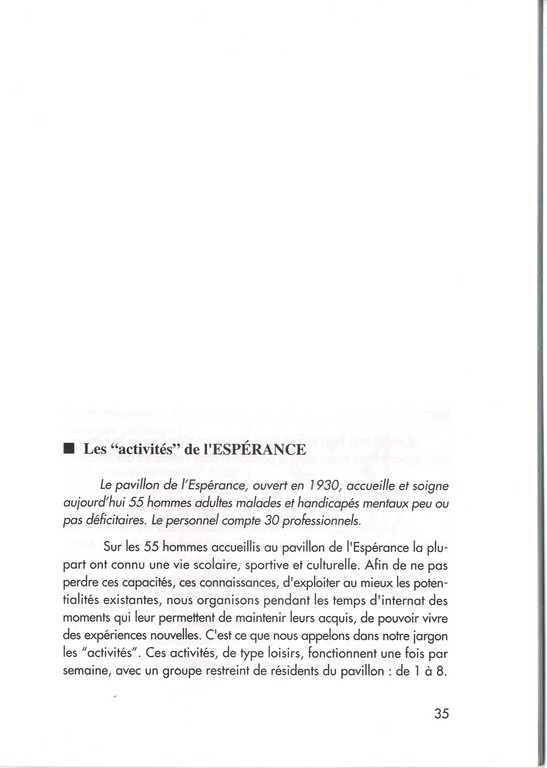 ■ Les "activités" de l'ESPÉRANCE

Le pavillon de l'Espérance, ouvert en 1930, accueille et soigne aujourd'hui 55 hommes adultes malades et handicapés mentaux peu ou pas déficitaires. Le personnel compte 30 professionnels.

Sur les 55 hommes accueillis au pavillon de l'Espérance la plupart ont connu une vie scolaire, sportive et culturelle. Afin de ne pas perdre ces capacités, ces connaissances, d'exploiter au mieux les potentialités existantes, nous organisons pendant les temps d'internat des moments qui leur permettent de maintenir leurs acquis, de pouvoir vivre des expériences nouvelles. C'est ce que nous appelons dans notre jargon les "activités". Ces activités, de type loisirs, fonctionnent une fois par semaine, avec un groupe restreint de résidents du pavillon : de 1 à 8.

35